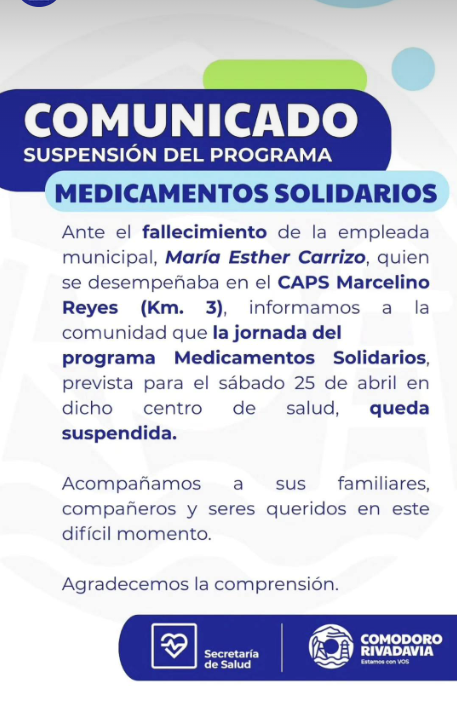 COMUNICADO
SUSPENSIÓN DEL PROGRAMA
MEDICAMENTOS SOLIDARIOS

Ante el fallecimiento de la empleada municipal, María Esther Carrizo, quien se desempeñaba en el CAPS Marcelino Reyes (Km. 3), informamos a la comunidad que la jornada del programa Medicamentos Solidarios, prevista para el sábado 25 de abril en dicho centro de salud, queda suspendida.

Acompañamos a sus familiares, compañeros y seres queridos en este difícil momento.

Agradecemos la comprensión.

Secretaría de Salud

COMODORO RIVADAVIA
Estamos con VOS